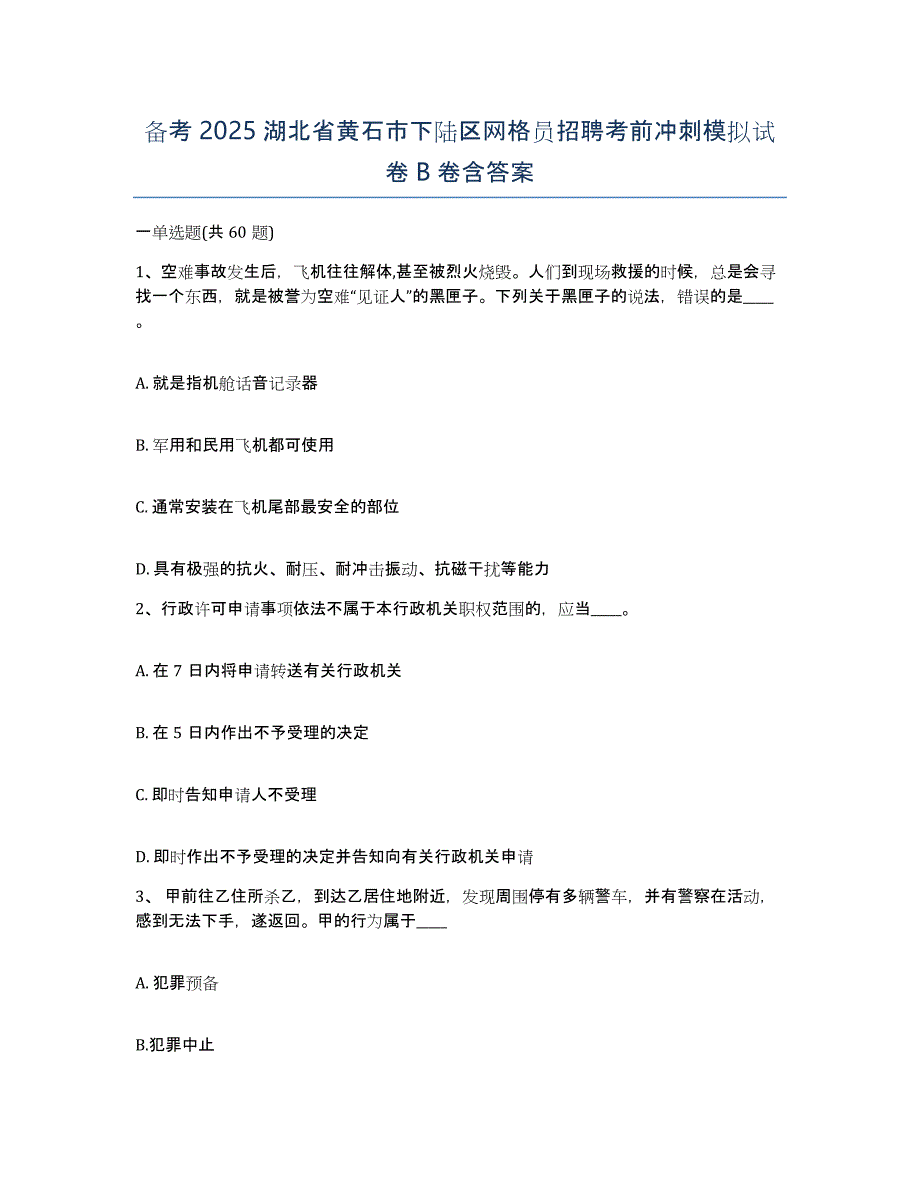 备考 2025 湖北省黄石市下陆区网格员招聘考前冲刺模拟试卷 B 卷含答案

一单选题(共 60 题)

1、空难事故发生后，飞机往往解体,甚至被烈火烧毁。人们到现场救援的时候，总是会寻找一个东西，就是被誉为空难“见证人”的黑匣子。下列关于黑匣子的说法，错误的是____。

A. 就是指机舱话音记录器

B. 军用和民用飞机都可使用

C. 通常安装在飞机尾部最安全的部位

D. 具有极强的抗火、耐压、耐冲击振动、抗磁干扰等能力

2、行政许可申请事项依法不属于本行政机关职权范围的，应当____。

A. 在 7 日内将申请转送有关行政机关

B. 在 5 日内作出不予受理的决定

C. 即时告知申请人不受理

D. 即时作出不予受理的决定并告知向有关行政机关申请

3、 甲前往乙住所杀乙，到达乙居住地附近，发现周围停有多辆警车，并有警察在活动，感到无法下手，遂返回。甲的行为属于____

A. 犯罪预备

B.犯罪中止